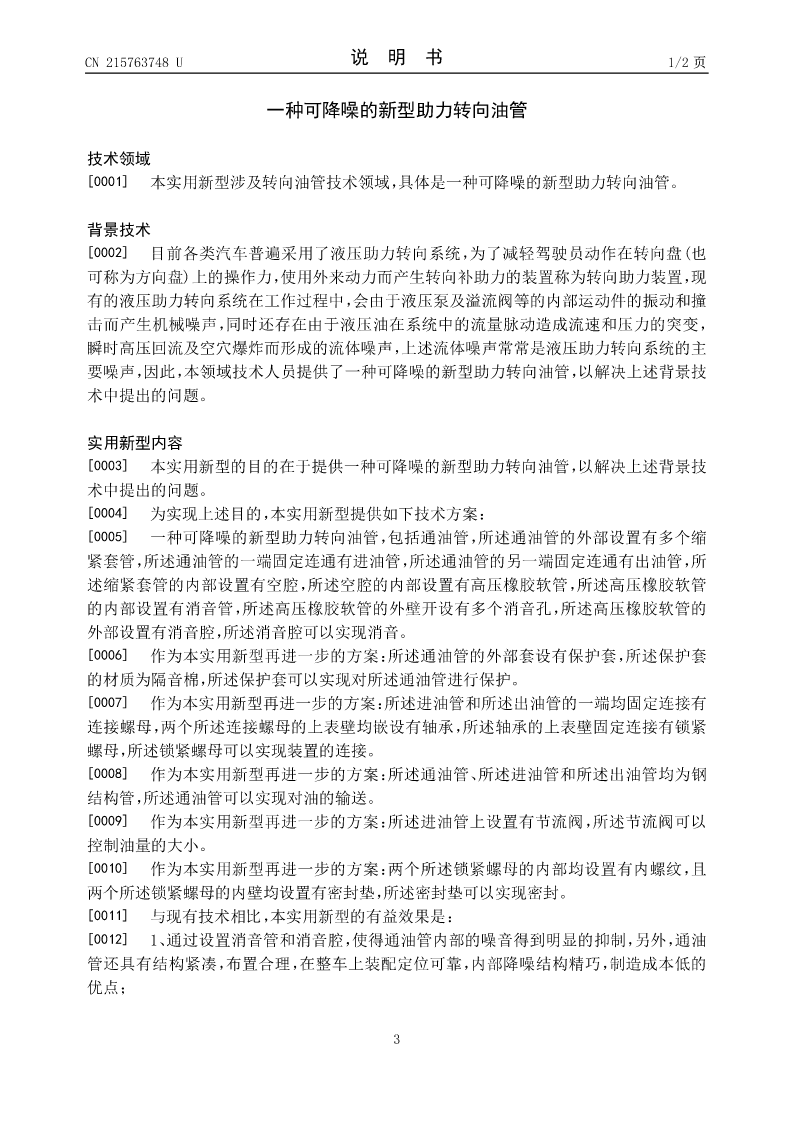 CN 215763748 U

说 明 书

1/2 页

一种可降噪的新型助力转向油管

技术领域

[0001] 本实用新型涉及转向油管技术领域，具体是一种可降噪的新型助力转向油管。

背景技术

[0002] 目前各类汽车普遍采用了液压助力转向系统，为了减轻驾驶员动作在转向盘(也可称为方向盘)上的操作力，使用外来动力而产生转向补助力的装置称为转向助力装置，现有的液压助力转向系统在工作过程中，会由于液压泵及溢流阀等的内部运动件的振动和撞击而产生机械噪声，同时还存在由于液压油在系统中的流量脉动造成流速和压力的突变，瞬时高压回流及空穴爆炸而形成的流体噪声，上述流体噪声常常是液压助力转向系统的主要噪声，因此，本领域技术人员提供了一种可降噪的新型助力转向油管，以解决上述背景技术中提出的问题。

实用新型内容

[0003] 本实用新型的目的在于提供一种可降噪的新型助力转向油管，以解决上述背景技术中提出的问题。

[0004] 为实现上述目的，本实用新型提供如下技术方案：

[0005] 一种可降噪的新型助力转向油管，包括通油管，所述通油管的外部设置有多个缩紧套管，所述通油管的一端固定连通有进油管，所述通油管的另一端固定连通有出油管，所述缩紧套管的内部设置有空腔，所述空腔的内部设置有高压橡胶软管，所述高压橡胶软管的内部设置有消音管，所述高压橡胶软管的外壁开设有多个消音孔，所述高压橡胶软管的外部设置有消音腔，所述消音腔可以实现消音。

[0006] 作为本实用新型再进一步的方案：所述通油管的外部套设有保护套，所述保护套的材质为隔音棉，所述保护套可以实现对所述通油管进行保护。

[0007] 作为本实用新型再进一步的方案：所述进油管和所述出油管的一端均固定连接有连接螺母，两个所述连接螺母的上表壁均嵌设有轴承，所述轴承的上表壁固定连接有锁紧螺母，所述锁紧螺母可以实现装置的连接。

[0008] 作为本实用新型再进一步的方案：所述通油管、所述进油管和所述出油管均为钢结构管，所述通油管可以实现对油的输送。

[0009] 作为本实用新型再进一步的方案：所述进油管上设置有节流阀，所述节流阀可以控制油量的大小。

[0010] 作为本实用新型再进一步的方案：两个所述锁紧螺母的内部均设置有内螺纹，且两个所述锁紧螺母的内壁均设置有密封垫，所述密封垫可以实现密封。

[0011] 与现有技术相比，本实用新型的有益效果是：

[0012] 1、通过设置消音管和消音腔，使得通油管内部的噪音得到明显的抑制，另外，通油管还具有结构紧凑，布置合理，在整车上装配定位可靠，内部降噪结构精巧，制造成本低的优点；

3